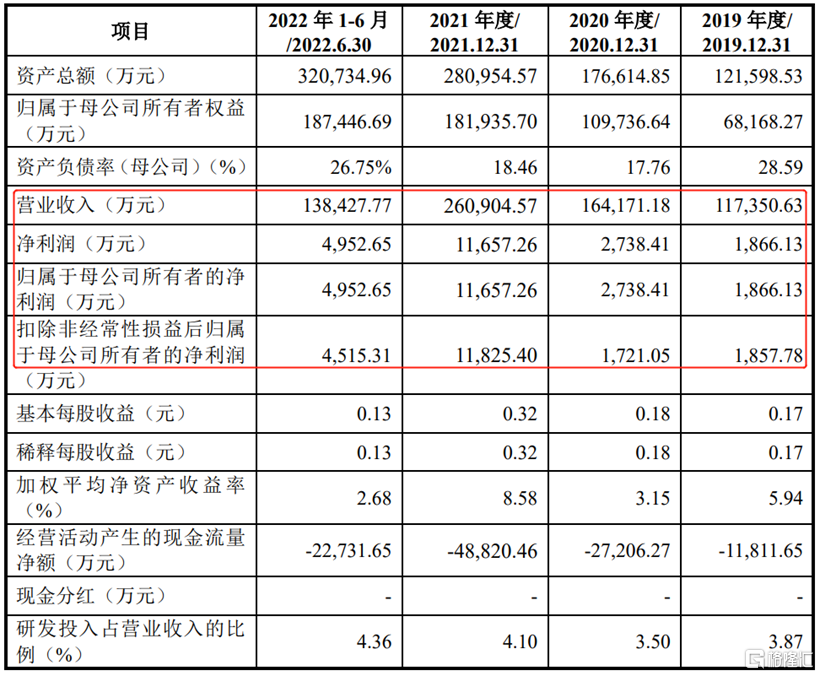 | 项目 | 2022年1-6月/2022.6.30 | 2021年度/2021.12.31 | 2020年度/2020.12.31 | 2019年度/2019.12.31 |
|---|---|---|---|---|
| 资产总额（万元） | 320,734.96 | 280,954.57 | 176,614.85 | 121,598.53 |
| 归属于母公司所有者权益（万元） | 187,446.69 | 181,935.70 | 109,736.64 | 68,168.27 |
| 资产负债率（母公司）（%） | 26.75% | 18.46 | 17.76 | 28.59 |
| 营业收入（万元） | 138,427.77 | 260,904.57 | 164,171.18 | 117,350.63 |
| 净利润（万元） | 4,952.65 | 11,657.26 | 2,738.41 | 1,866.13 |
| 归属于母公司所有者的净利润（万元） | 4,952.65 | 11,657.26 | 2,738.41 | 1,866.13 |
| 扣除非经常性损益后归属于母公司所有者的净利润（万元） | 4,515.31 | 11,825.40 | 1,721.05 | 1,857.78 |
| 基本每股收益（元） | 0.13 | 0.32 | 0.18 | 0.17 |
| 稀释每股收益（元） | 0.13 | 0.32 | 0.18 | 0.17 |
| 加权平均净资产收益率（%） | 2.68 | 8.58 | 3.15 | 5.94 |
| 经营活动产生的现金流量净额（万元） | -22,731.65 | -48,820.46 | -27,206.27 | -11,811.65 |
| 现金分红（万元） | - | - | - | - |
| 研发投入占营业收入的比例（%） | 4.36 | 4.10 | 3.50 | 3.87 |

格隆汇